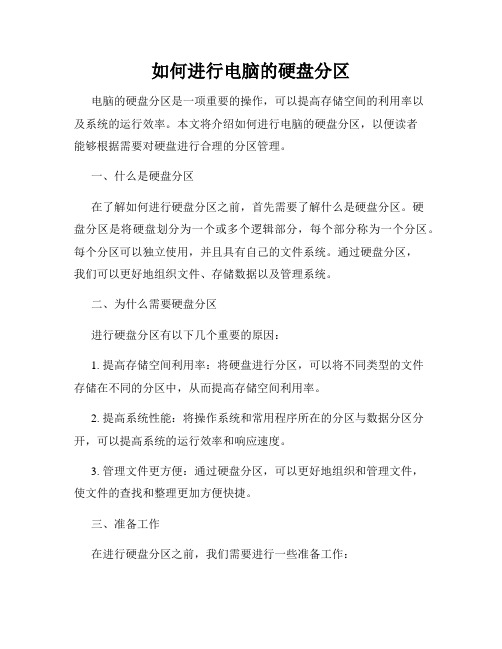 如何进行电脑的硬盘分区

电脑的硬盘分区是一项重要的操作，可以提高存储空间的利用率以及系统的运行效率。本文将介绍如何进行电脑的硬盘分区，以便读者能够根据需要对硬盘进行合理的分区管理。

一、什么是硬盘分区

在了解如何进行硬盘分区之前，首先需要了解什么是硬盘分区。硬盘分区是将硬盘划分为一个或多个逻辑部分，每个部分称为一个分区。每个分区可以独立使用，并且具有自己的文件系统。通过硬盘分区，我们可以更好地组织文件、存储数据以及管理系统。

二、为什么需要硬盘分区

进行硬盘分区有以下几个重要的原因：

1. 提高存储空间利用率：将硬盘进行分区，可以将不同类型的文件存储在不同的分区中，从而提高存储空间利用率。

2. 提高系统性能：将操作系统和常用程序所在的分区与数据分区分开，可以提高系统的运行效率和响应速度。

3. 管理文件更方便：通过硬盘分区，可以更好地组织和管理文件，使文件的查找和整理更加方便快捷。

三、准备工作

在进行硬盘分区之前，我们需要进行一些准备工作：